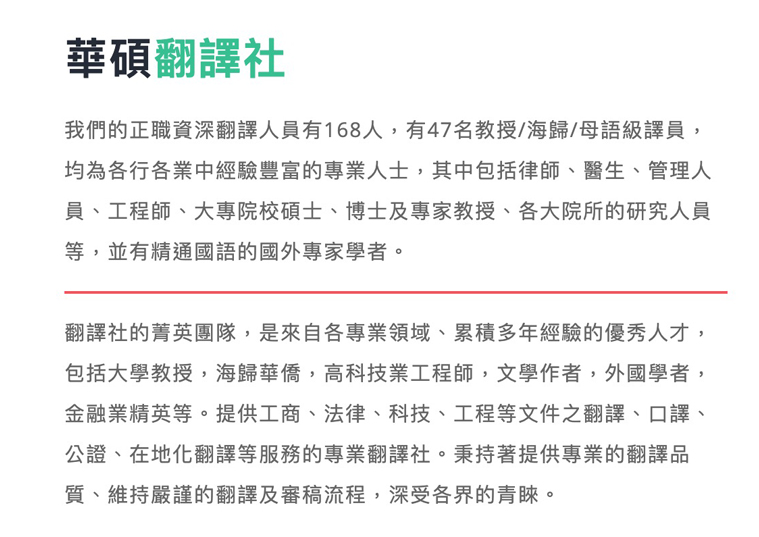 華碩翻譯社

我們的正職資深翻譯人員有168人，有47名教授/海歸/母語級譯員，均為各行各業中經驗豐富的專業人士，其中包括律師、醫生、管理人員、工程師、大專院校碩士、博士及專家教授、各大院所的研究人員等，並有精通國語的國外專家學者。

翻譯社的菁英團隊，是來自各專業領域、累積多年經驗的優秀人才，包括大學教授，海歸華僑，高科技業工程師，文學作者，外國學者，金融業精英等。提供工商、法律、科技、工程等文件之翻譯、口譯、公證、在地化翻譯等服務的專業翻譯社。秉持著提供專業的翻譯品質、維持嚴謹的翻譯及審稿流程，深受各界的青睞。